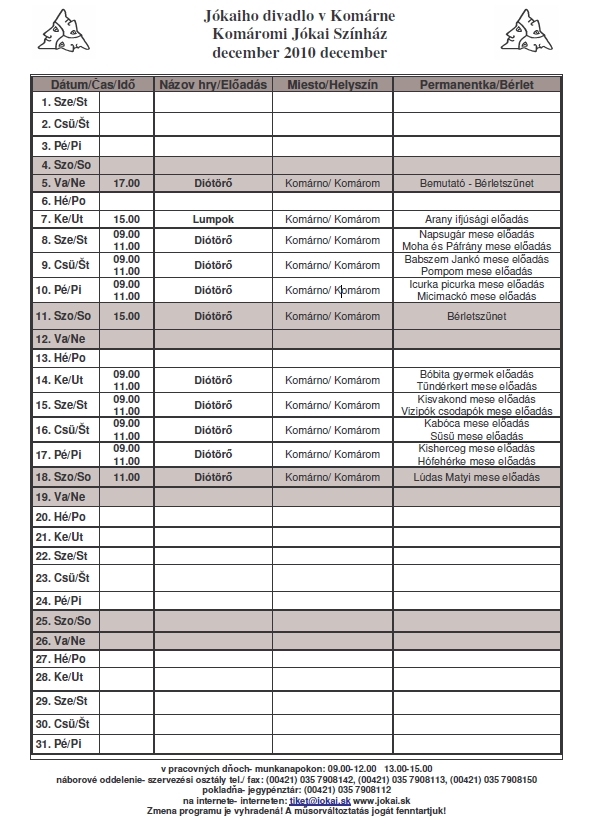 Jókaiho divadlo v Komárne
Komáromi Jókai Színház
december 2010 december

| Dátum/Čas/Idő | | Názov hry/Előadás | Miesto/Helyszín | Permanentka/Bérlet |
|---|---|---|---|---|
| 1. Sze/St | | | | |
| 2. Csü/Št | | | | |
| 3. Pé/Pi | | | | |
| 4. Szo/So | | | | |
| 5. Va/Ne | 17.00 | Diótörő | Komárno/ Komárom | Bemutató - Bérletszünet |
| 6. Hé/Po | | | | |
| 7. Ke/Ut | 15.00 | Lumpok | Komárno/ Komárom | Arany ifjúsági előadás |
| 8. Sze/St | 09.00 11.00 | Diótörő | Komárno/ Komárom | Napsugár mese előadás Moha és Páfrány mese előadás |
| 9. Csü/Št | 09.00 11.00 | Diótörő | Komárno/ Komárom | Babszem Jankó mese előadás Pompom mese előadás |
| 10. Pé/Pi | 09.00 11.00 | Diótörő | Komárno/ Komárom | Icurka picurka mese előadás Micimackó mese előadás |
| 11. Szo/So | 15.00 | Diótörő | Komárno/ Komárom | Bérletszünet |
| 12. Va/Ne | | | | |
| 13. Hé/Po | | | | |
| 14. Ke/Ut | 09.00 11.00 | Diótörő | Komárno/ Komárom | Bóbita gyermek előadás Tündérkert mese előadás |
| 15. Sze/St | 09.00 11.00 | Diótörő | Komárno/ Komárom | Kisvakond mese előadás Vizipók csodapók mese előadás |
| 16. Csü/Št | 09.00 11.00 | Diótörő | Komárno/ Komárom | Kabóca mese előadás Süsü mese előadás |
| 17. Pé/Pi | 09.00 11.00 | Diótörő | Komárno/ Komárom | Kisherceg mese előadás Hófehérke mese előadás |
| 18. Szo/So | 11.00 | Diótörő | Komárno/ Komárom | Lúdas Matyi mese előadás |
| 19. Va/Ne | | | | |
| 20. Hé/Po | | | | |
| 21. Ke/Ut | | | | |
| 22. Sze/St | | | | |
| 23. Csü/Št | | | | |
| 24. Pé/Pi | | | | |
| 25. Szo/So | | | | |
| 26. Va/Ne | | | | |
| 27. Hé/Po | | | | |
| 28. Ke/Ut | | | | |
| 29. Sze/St | | | | |
| 30. Csü/Št | | | | |
| 31. Pé/Pi | | | | |

v pracovných dňoch- munkanapokon: 09.00-12.00 13.00-15.00
náborové oddelenie- szervezési osztály tel./ fax: (00421) 035 7908142, (00421) 035 7908113, (00421) 035 7908150
pokladňa- jegypénztár: (00421) 035 7908112
na internete- interneten: tiket@jokai.sk www.jokai.sk
Zmena programu je vyhradená! A műsorváltoztatás jogát fenntartjuk!